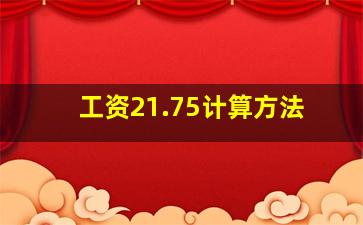 工资21.75计算方法